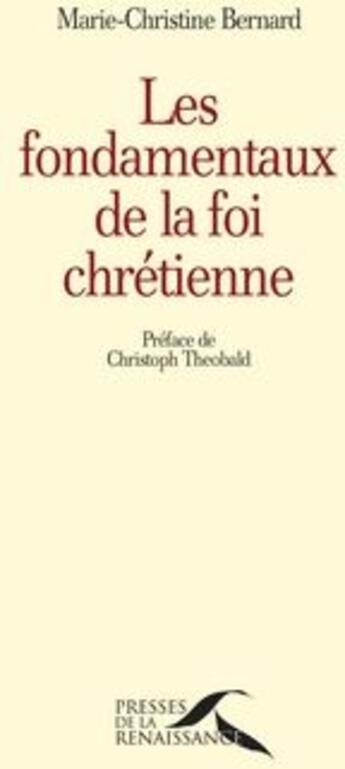 Marie-Christine Bernard

Les fondamentaux de la foi chrétienne

Préface de
Christoph Theobald

PRESSES
DE LA
RENAISSANCE